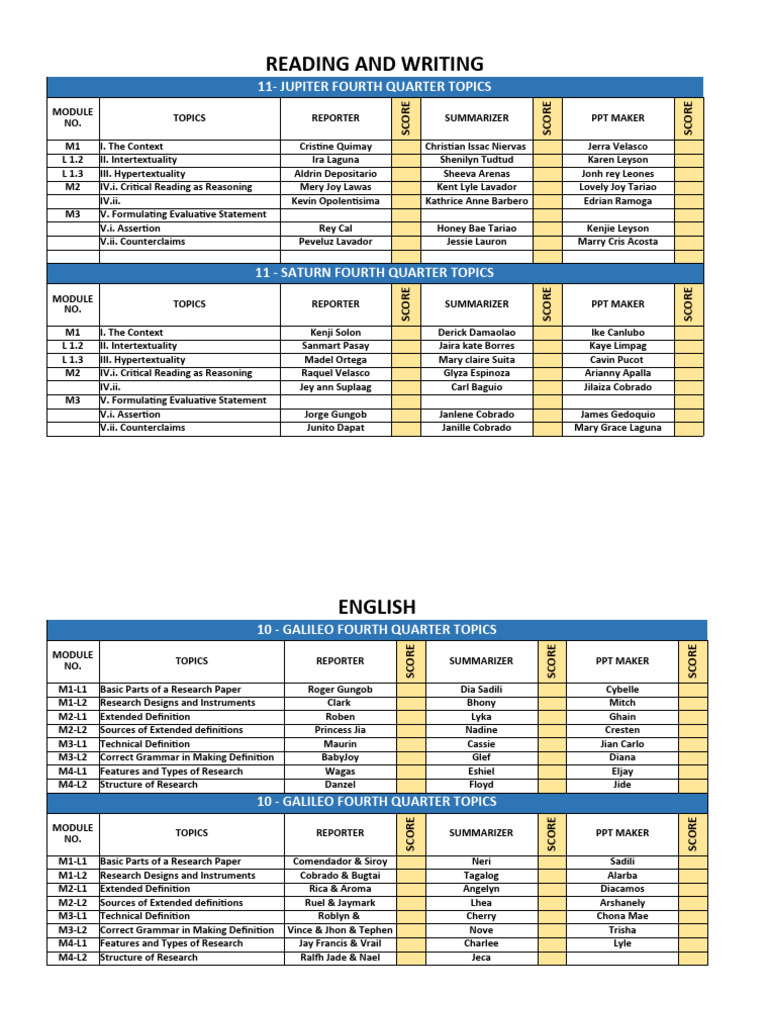 READING AND WRITING

11- JUPITER FOURTH QUARTER TOPICS

| MODULE NO. | TOPICS | REPORTER | SCORE | SUMMARIZER | SCORE | PPT MAKER | SCORE |
|---|---|---|---|---|---|---|---|
| M1 | I. The Context | Cristine Quimay | | Christian Issac Niervas | | Jerra Velasco | |
| L 1.2 | II. Intertextuality | Ira Laguna | | Shenilyn Tudtud | | Karen Leyson | |
| L 1.3 | III. Hypertextuality | Aldrin Depositario | | Sheeva Arenas | | Jonh rey Leones | |
| M2 | IV.i. Critical Reading as Reasoning | Mery Joy Lawas | | Kent Lyle Lavador | | Lovely Joy Tariao | |
| | IV.ii. | Kevin Opolentisima | | Kathrice Anne Barbero | | Edrian Ramoga | |
| M3 | V. Formulating Evaluative Statement | | | | | | |
| | V.i. Assertion | Rey Cal | | Honey Bae Tariao | | Kenjie Leyson | |
| | V.ii. Counterclaims | Peveluz Lavador | | Jessie Lauron | | Marry Cris Acosta | |

11 - SATURN FOURTH QUARTER TOPICS

| MODULE NO. | TOPICS | REPORTER | SCORE | SUMMARIZER | SCORE | PPT MAKER | SCORE |
|---|---|---|---|---|---|---|---|
| M1 | I. The Context | Kenji Solon | | Derick Damaolao | | Ike Canlubo | |
| L 1.2 | II. Intertextuality | Sanmart Pasay | | Jaira kate Borres | | Kaye Limpag | |
| L 1.3 | III. Hypertextuality | Madel Ortega | | Mary claire Suita | | Cavin Pucot | |
| M2 | IV.i. Critical Reading as Reasoning | Raquel Velasco | | Glyza Espinoza | | Arianny Apalla | |
| | IV.ii. | Jey ann Suplaag | | Carl Baguio | | Jilaiza Cobrado | |
| M3 | V. Formulating Evaluative Statement | | | | | | |
| | V.i. Assertion | Jorge Gungob | | Janlene Cobrado | | James Gedoquio | |
| | V.ii. Counterclaims | Junito Dapat | | Janille Cobrado | | Mary Grace Laguna | |

ENGLISH

10 - GALILEO FOURTH QUARTER TOPICS

| MODULE NO. | TOPICS | REPORTER | SCORE | SUMMARIZER | SCORE | PPT MAKER | SCORE |
|---|---|---|---|---|---|---|---|
| M1-L1 | Basic Parts of a Research Paper | Roger Gungob | | Dia Sadili | | Cybelle | |
| M1-L2 | Research Designs and Instruments | Clark | | Bhony | | Mitch | |
| M2-L1 | Extended Definition | Roben | | Lyka | | Ghain | |
| M2-L2 | Sources of Extended definitions | Princess Jia | | Nadine | | Cresten | |
| M3-L1 | Technical Definition | Maurin | | Cassie | | Jian Carlo | |
| M3-L2 | Correct Grammar in Making Definition | BabyJoy | | Glef | | Diana | |
| M4-L1 | Features and Types of Research | Wagas | | Eshiel | | Eljay | |
| M4-L2 | Structure of Research | Danzel | | Floyd | | Jide | |

10 - GALILEO FOURTH QUARTER TOPICS

| MODULE NO. | TOPICS | REPORTER | SCORE | SUMMARIZER | SCORE | PPT MAKER | SCORE |
|---|---|---|---|---|---|---|---|
| M1-L1 | Basic Parts of a Research Paper | Comendador & Siroy | | Neri | | Sadili | |
| M1-L2 | Research Designs and Instruments | Cobrado & Bugtai | | Tagalog | | Alarba | |
| M2-L1 | Extended Definition | Rica & Aroma | | Angelyn | | Diacamos | |
| M2-L2 | Sources of Extended definitions | Ruel & Jaymark | | Lhea | | Arshanely | |
| M3-L1 | Technical Definition | Roblyn & | | Cherry | | Chona Mae | |
| M3-L2 | Correct Grammar in Making Definition | Vince & Jhon & Tephen | | Nove | | Trisha | |
| M4-L1 | Features and Types of Research | Jay Francis & Vrail | | Charlee | | Lyle | |
| M4-L2 | Structure of Research | Ralfh Jade & Nael | | Jeca | | | |